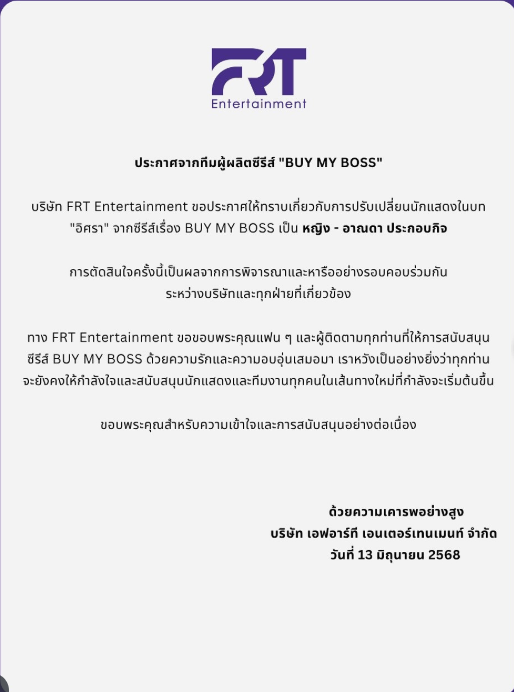 FRT
Entertainment

ประกาศจากทีมผู้ผลิตซีรีส์ "BUY MY BOSS"

บริษัท FRT Entertainment ขอประกาศให้ทราบเกี่ยวกับการปรับเปลี่ยนนักแสดงในบท "อิศรา" จากซีรีส์เรื่อง BUY MY BOSS เป็น หญิง - อาณดา ประกอบกิจ

การตัดสินใจครั้งนี้เป็นผลจากการพิจารณาและหารืออย่างรอบคอบร่วมกัน ระหว่างบริษัทและทุกฝ่ายที่เกี่ยวข้อง

ทาง FRT Entertainment ขอขอบพระคุณแฟน ๆ และผู้ติดตามทุกท่านที่ให้การสนับสนุน ซีรีส์ BUY MY BOSS ด้วยความรักและความอบอุ่นเสมอมา เราหวังเป็นอย่างยิ่งว่าทุกท่าน จะยังคงให้กำลังใจและสนับสนุนนักแสดงและทีมงานทุกคนในเส้นทางใหม่ที่กำลังจะเริ่มต้นขึ้น

ขอบพระคุณสำหรับความเข้าใจและการสนับสนุนอย่างต่อเนื่อง

ด้วยความเคารพอย่างสูง
บริษัท เอฟอาร์ที เอนเตอร์เทนเมนท์ จำกัด
วันที่ 13 มิถุนายน 2568